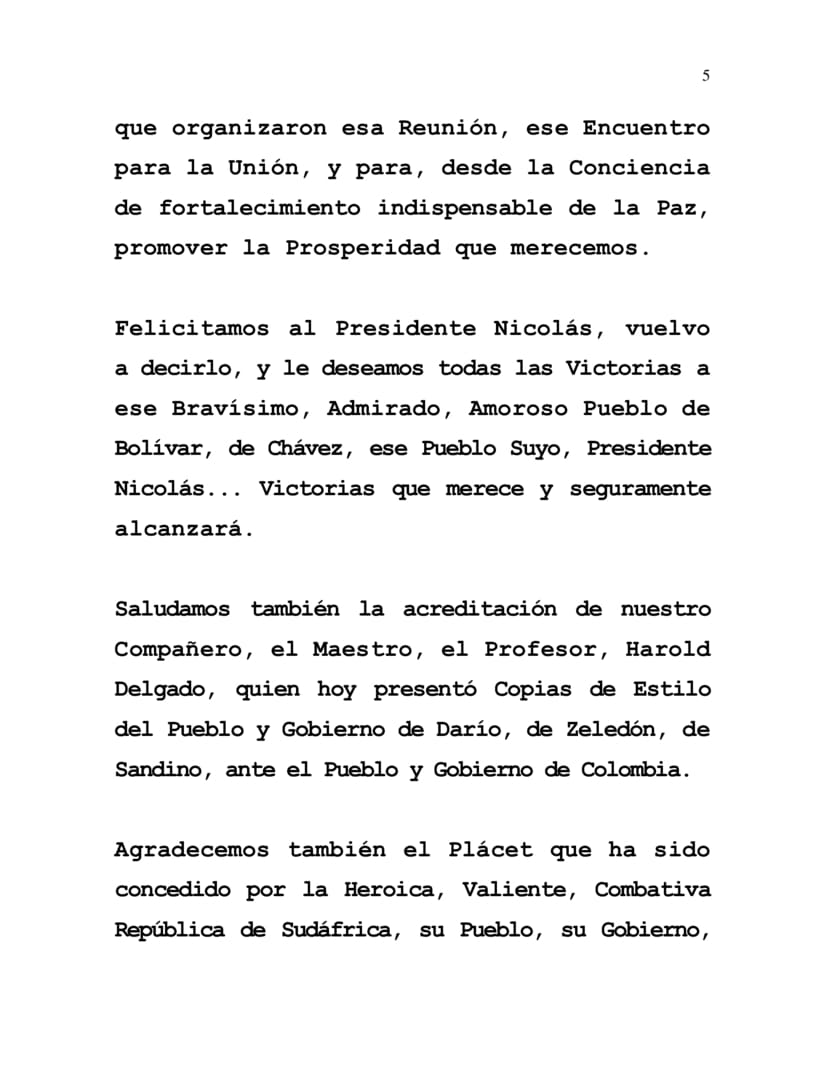 5

que organizaron esa Reunión, ese Encuentro para la Unión, y para, desde la Conciencia de fortalecimiento indispensable de la Paz, promover la Prosperidad que merecemos.

Felicitamos al Presidente Nicolás, vuelvo a decirlo, y le deseamos todas las Victorias a ese Bravísimo, Admirado, Amoroso Pueblo de Bolívar, de Chávez, ese Pueblo Suyo, Presidente Nicolás... Victorias que merece y seguramente alcanzará.

Saludamos también la acreditación de nuestro Compañero, el Maestro, el Profesor, Harold Delgado, quien hoy presentó Copias de Estilo del Pueblo y Gobierno de Darío, de Zeledón, de Sandino, ante el Pueblo y Gobierno de Colombia.

Agradecemos también el Plácet que ha sido concedido por la Heroica, Valiente, Combativa República de Sudáfrica, su Pueblo, su Gobierno,